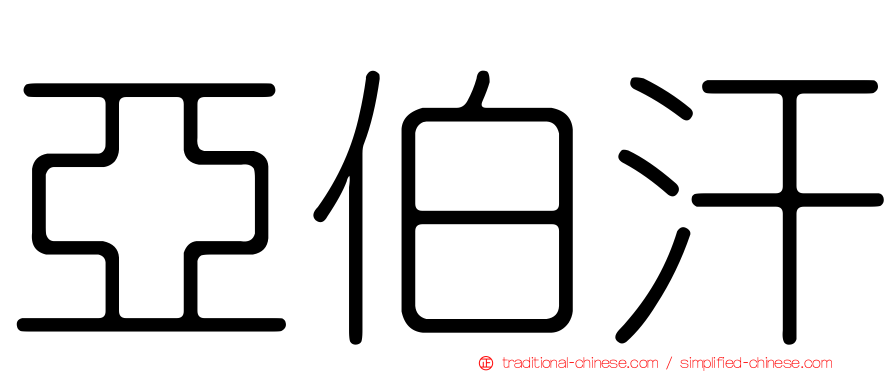 亞伯汗

正 traditional-chinese.com / simplified-chinese.com